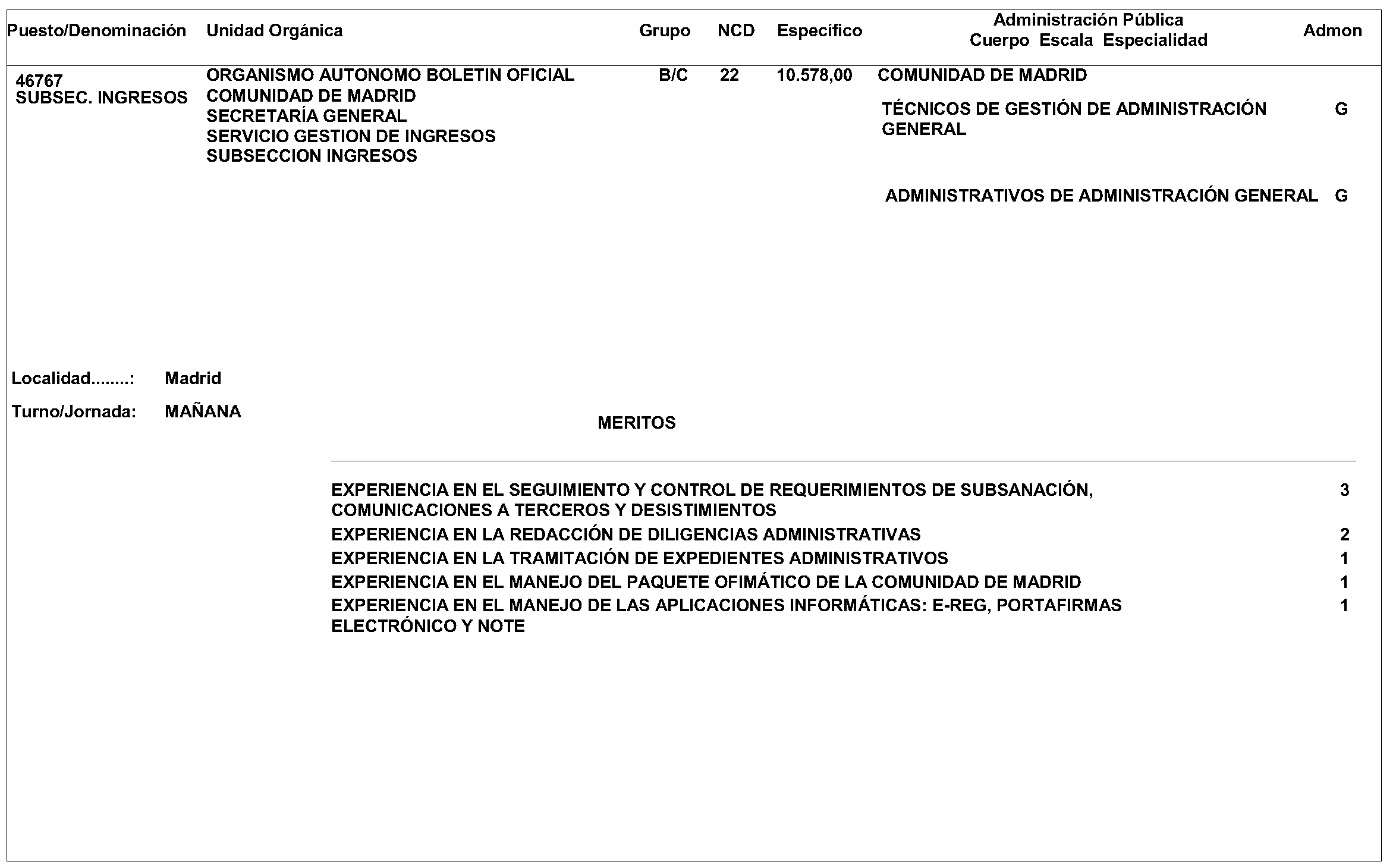 | Puesto/Denominación | Unidad Orgánica | Grupo | NCD | Específico | Administración Pública Cuerpo Escala Especialidad | Admon |
|---|---|---|---|---|---|---|
| 46767 SUBSEC. INGRESOS | ORGANISMO AUTONOMO BOLETIN OFICIAL COMUNIDAD DE MADRID SECRETARÍA GENERAL SERVICIO GESTION DE INGRESOS SUBSECCION INGRESOS | B/C | 22 | 10.578,00 | COMUNIDAD DE MADRID | |
| | | | | | TÉCNICOS DE GESTIÓN DE ADMINISTRACIÓN GENERAL | G |
| | | | | | ADMINISTRATIVOS DE ADMINISTRACIÓN GENERAL | G |

Localidad........: Madrid

Turno/Jornada: MAÑANA

MERITOS

| | |
|---|---|
| EXPERIENCIA EN EL SEGUIMIENTO Y CONTROL DE REQUERIMIENTOS DE SUBSANACIÓN, COMUNICACIONES A TERCEROS Y DESISTIMIENTOS | 3 |
| EXPERIENCIA EN LA REDACCIÓN DE DILIGENCIAS ADMINISTRATIVAS | 2 |
| EXPERIENCIA EN LA TRAMITACIÓN DE EXPEDIENTES ADMINISTRATIVOS | 1 |
| EXPERIENCIA EN EL MANEJO DEL PAQUETE OFIMÁTICO DE LA COMUNIDAD DE MADRID | 1 |
| EXPERIENCIA EN EL MANEJO DE LAS APLICACIONES INFORMÁTICAS: E-REG, PORTAFIRMAS ELECTRÓNICO Y NOTE | 1 |